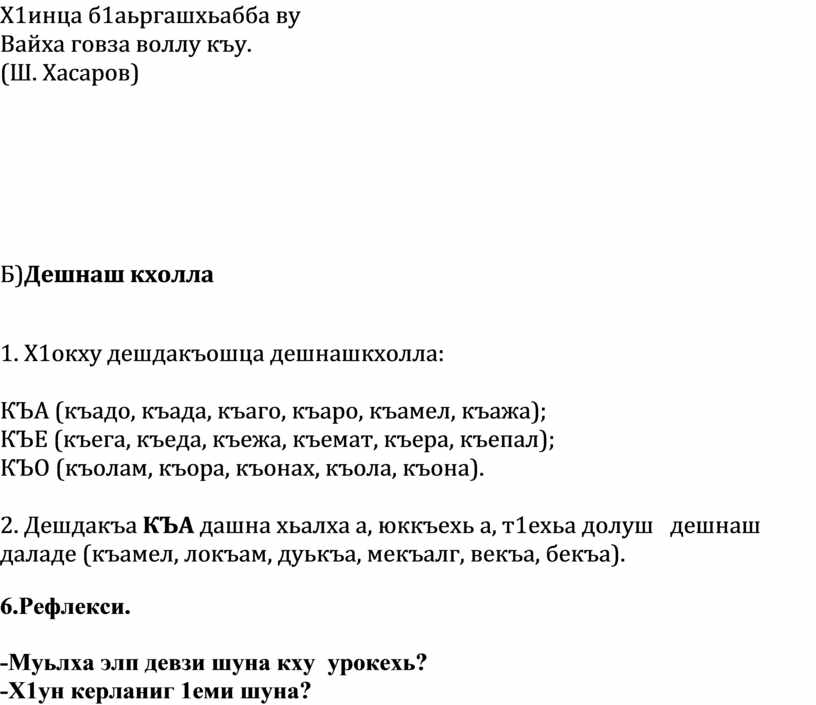 Х1инца б1аьргашхьабба ву
Вайха говза воллу къу.
(Ш. Хасаров)

Б)**Дешнаш кхолла**

1. Х1окху дешдакъошца дешнашкхолла:

КЪА (къадо, къада, къаго, къаро, къамел, къажа);
КЪЕ (къега, къеда, къежа, къемат, къера, къепал);
КЪО (къолам, къора, къонах, къола, къона).

2. Дешдакъа **КЪА** дашна хьалха а, юккъехь а, т1ехьа долуш дешнаш даладе (къамел, локъам, дуькъа, мекъалг, векъа, бекъа).

**6.Рефлекси.**

**-Муьлха элп девзи шуна кху урокехь?**
**-Х1ун керланиг 1еми шуна?**